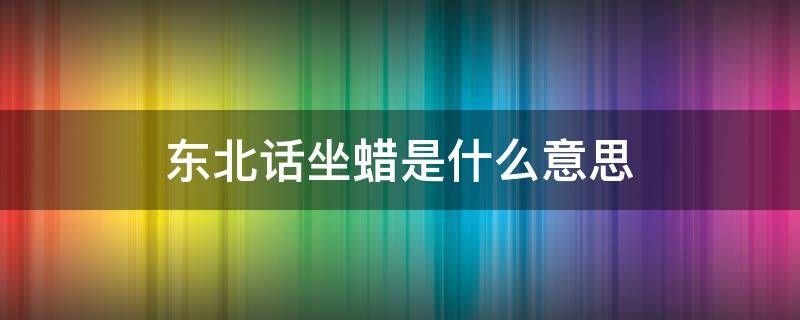 东北话坐蜡是什么意思